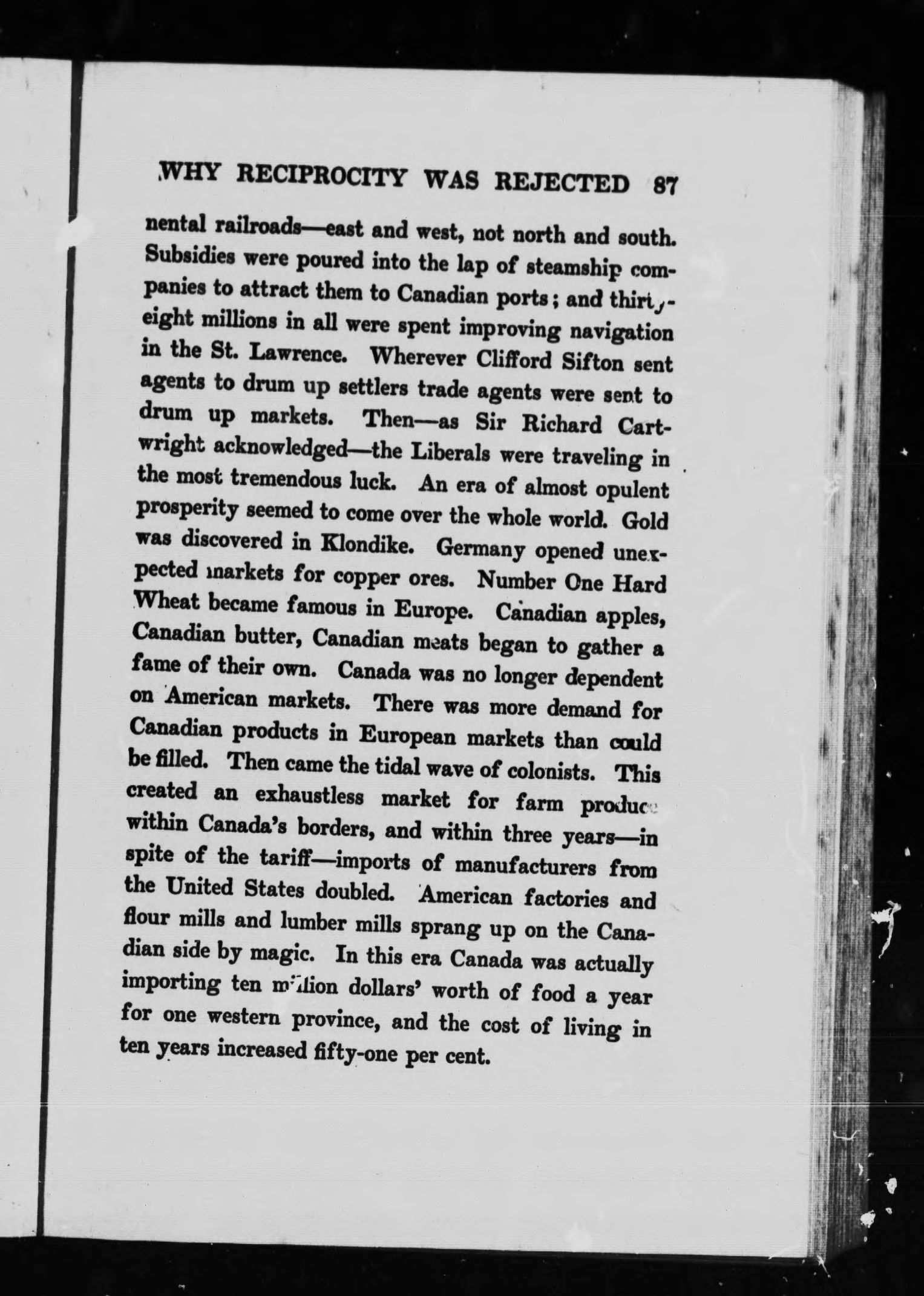 WHY RECIPROCITY WAS REJECTED 87

nental railroads—east and west, not north and south. Subsidies were poured into the lap of steamship companies to attract them to Canadian ports; and thirty-eight millions in all were spent improving navigation in the St. Lawrence. Wherever Clifford Sifton sent agents to drum up settlers trade agents were sent to drum up markets. Then—as Sir Richard Cartwright acknowledged—the Liberals were traveling in the most tremendous luck. An era of almost opulent prosperity seemed to come over the whole world. Gold was discovered in Klondike. Germany opened unexpected markets for copper ores. Number One Hard Wheat became famous in Europe. Canadian apples, Canadian butter, Canadian meats began to gather a fame of their own. Canada was no longer dependent on American markets. There was more demand for Canadian products in European markets than could be filled. Then came the tidal wave of colonists. This created an exhaustless market for farm produce within Canada's borders, and within three years—in spite of the tariff—imports of manufacturers from the United States doubled. American factories and flour mills and lumber mills sprang up on the Canadian side by magic. In this era Canada was actually importing ten million dollars' worth of food a year for one western province, and the cost of living in ten years increased fifty-one per cent.